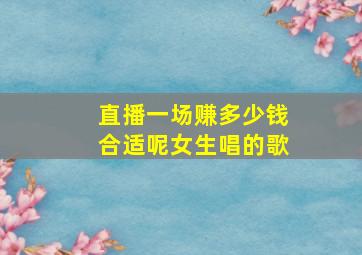 直播一场赚多少钱
合适呢女生唱的歌